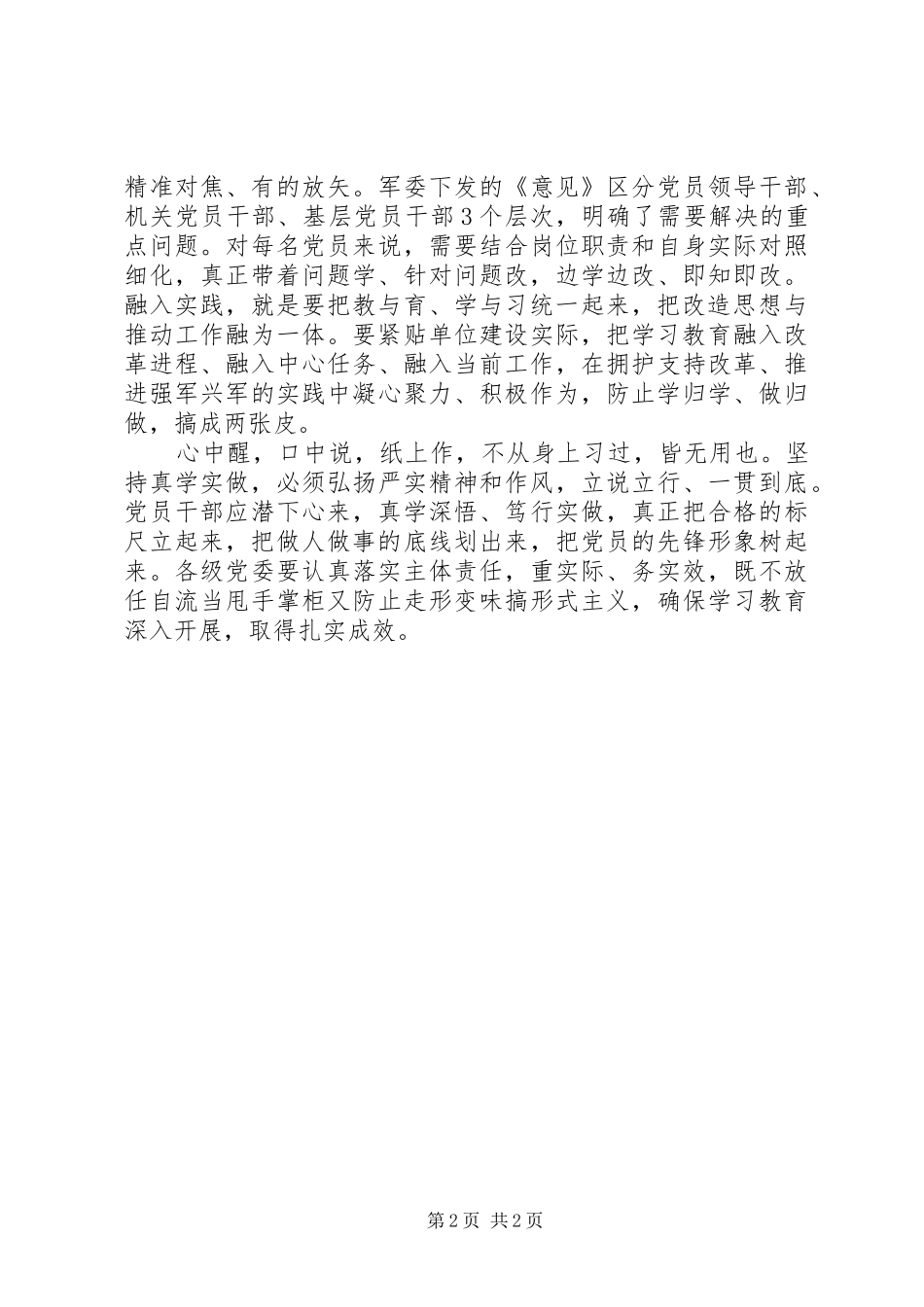 精准对焦、有的放矢。军委下发的《意见》区分党员领导干部、机关党员干部、基层党员干部3个层次，明确了需要解决的重点问题。对每名党员来说，需要结合岗位职责和自身实际对照细化，真正带着问题学、针对问题改，边学边改、即知即改。融入实践，就是要把教与育、学与习统一起来，把改造思想与推动工作融为一体。要紧贴单位建设实际，把学习教育融入改革进程、融入中心任务、融入当前工作，在拥护支持改革、推进强军兴军的实践中凝心聚力、积极作为，防止学归学、做归做，搞成两张皮。

心中醒，口中说，纸上作，不从身上习过，皆无用也。坚持真学实做，必须弘扬严实精神和作风，立说立行、一贯到底。党员干部应潜下心来，真学深悟、笃行实做，真正把合格的标尺立起来，把做人做事的底线划出来，把党员的先锋形象树起来。各级党委要认真落实主体责任，重实际、务实效，既不放任自流当甩手掌柜又防止走形变味搞形式主义，确保学习教育深入开展，取得扎实成效。

第2页 共2页